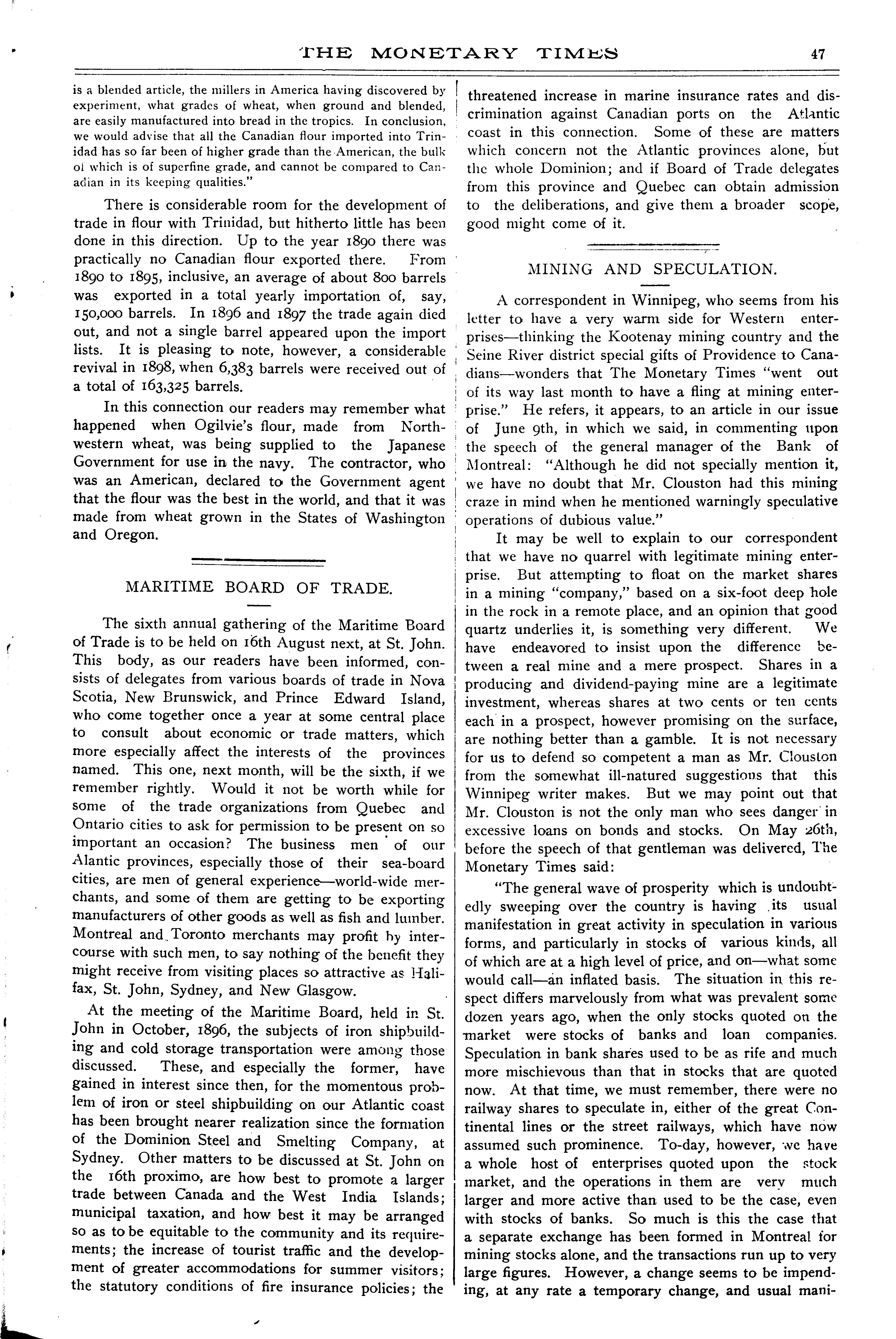 THE MONETARY TIMES 47

is a blended article, the millers in America having discovered by experiment, what grades of wheat, when ground and blended, are easily manufactured into bread in the tropics. In conclusion, we would advise that all the Canadian flour imported into Trinidad has so far been of higher grade than the American, the bulk of which is of superfine grade, and cannot be compared to Canadian in its keeping qualities."

There is considerable room for the development of trade in flour with Trinidad, but hitherto little has been done in this direction. Up to the year 1890 there was practically no Canadian flour exported there. From 1890 to 1895, inclusive, an average of about 800 barrels was exported in a total yearly importation of, say, 150,000 barrels. In 1896 and 1897 the trade again died out, and not a single barrel appeared upon the import lists. It is pleasing to note, however, a considerable revival in 1898, when 6,383 barrels were received out of a total of 163,325 barrels.

In this connection our readers may remember what happened when Ogilvie's flour, made from Northwestern wheat, was being supplied to the Japanese Government for use in the navy. The contractor, who was an American, declared to the Government agent that the flour was the best in the world, and that it was made from wheat grown in the States of Washington and Oregon.

MARITIME BOARD OF TRADE.

The sixth annual gathering of the Maritime Board of Trade is to be held on 16th August next, at St. John. This body, as our readers have been informed, consists of delegates from various boards of trade in Nova Scotia, New Brunswick, and Prince Edward Island, who come together once a year at some central place to consult about economic or trade matters, which more especially affect the interests of the provinces named. This one, next month, will be the sixth, if we remember rightly. Would it not be worth while for some of the trade organizations from Quebec and Ontario cities to ask for permission to be present on so important an occasion? The business men of our Alantic provinces, especially those of their sea-board cities, are men of general experience—world-wide merchants, and some of them are getting to be exporting manufacturers of other goods as well as fish and lumber. Montreal and Toronto merchants may profit by intercourse with such men, to say nothing of the benefit they might receive from visiting places so attractive as Halifax, St. John, Sydney, and New Glasgow.

At the meeting of the Maritime Board, held in St. John in October, 1896, the subjects of iron shipbuilding and cold storage transportation were among those discussed. These, and especially the former, have gained in interest since then, for the momentous problem of iron or steel shipbuilding on our Atlantic coast has been brought nearer realization since the formation of the Dominion Steel and Smelting Company, at Sydney. Other matters to be discussed at St. John on the 16th proximo, are how best to promote a larger trade between Canada and the West India Islands; municipal taxation, and how best it may be arranged so as to be equitable to the community and its requirements; the increase of tourist traffic and the development of greater accommodations for summer visitors; the statutory conditions of fire insurance policies; the threatened increase in marine insurance rates and discrimination against Canadian ports on the Atlantic coast in this connection. Some of these are matters which concern not the Atlantic provinces alone, but the whole Dominion; and if Board of Trade delegates from this province and Quebec can obtain admission to the deliberations, and give them a broader scope, good might come of it.

MINING AND SPECULATION.

A correspondent in Winnipeg, who seems from his letter to have a very warm side for Western enterprises—thinking the Kootenay mining country and the Seine River district special gifts of Providence to Canadians—wonders that The Monetary Times "went out of its way last month to have a fling at mining enterprise." He refers, it appears, to an article in our issue of June 9th, in which we said, in commenting upon the speech of the general manager of the Bank of Montreal: "Although he did not specially mention it, we have no doubt that Mr. Clouston had this mining craze in mind when he mentioned warningly speculative operations of dubious value."

It may be well to explain to our correspondent that we have no quarrel with legitimate mining enterprise. But attempting to float on the market shares in a mining "company," based on a six-foot deep hole in the rock in a remote place, and an opinion that good quartz underlies it, is something very different. We have endeavored to insist upon the difference between a real mine and a mere prospect. Shares in a producing and dividend-paying mine are a legitimate investment, whereas shares at two cents or ten cents each in a prospect, however promising on the surface, are nothing better than a gamble. It is not necessary for us to defend so competent a man as Mr. Clouston from the somewhat ill-natured suggestions that this Winnipeg writer makes. But we may point out that Mr. Clouston is not the only man who sees danger in excessive loans on bonds and stocks. On May 26th, before the speech of that gentleman was delivered, The Monetary Times said:

"The general wave of prosperity which is undoubtedly sweeping over the country is having its usual manifestation in great activity in speculation in various forms, and particularly in stocks of various kinds, all of which are at a high level of price, and on—what some would call—an inflated basis. The situation in this respect differs marvelously from what was prevalent some dozen years ago, when the only stocks quoted on the market were stocks of banks and loan companies. Speculation in bank shares used to be as rife and much more mischievous than that in stocks that are quoted now. At that time, we must remember, there were no railway shares to speculate in, either of the great Continental lines or the street railways, which have now assumed such prominence. To-day, however, we have a whole host of enterprises quoted upon the stock market, and the operations in them are very much larger and more active than used to be the case, even with stocks of banks. So much is this the case that a separate exchange has been formed in Montreal for mining stocks alone, and the transactions run up to very large figures. However, a change seems to be impending, at any rate a temporary change, and usual mani-